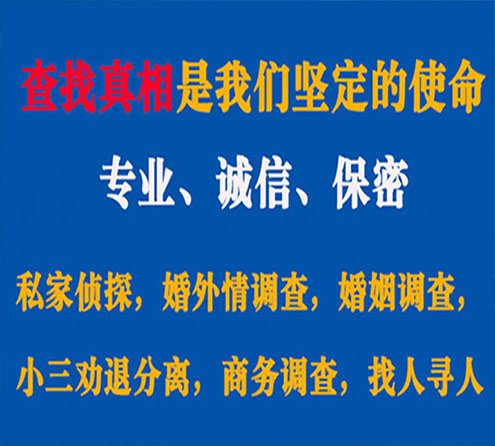 查找真相是我们坚定的使命

专业、诚信、保密

私家侦探，婚外情调查，婚姻调查，

小三劝退分离，商务调查，找人寻人